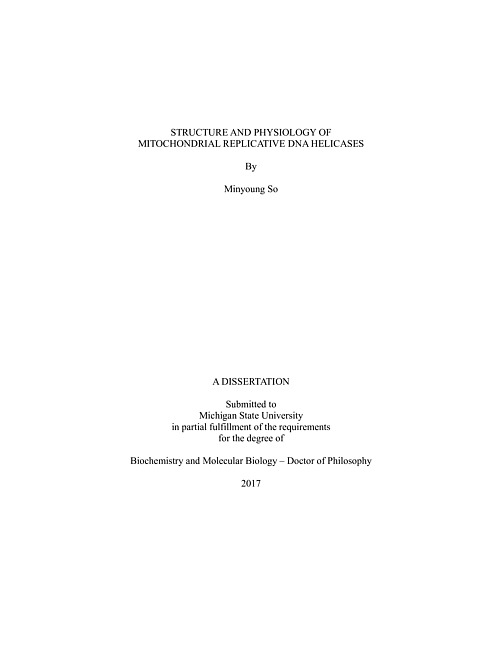 STRUCTURE AND PHYSIOLOGY OF
MITOCHONDRIAL REPLICATIVE DNA HELICASES

By

Minyoung So

A DISSERTATION

Submitted to
Michigan State University
in partial fulfillment of the requirements
for the degree of

Biochemistry and Molecular Biology – Doctor of Philosophy

2017